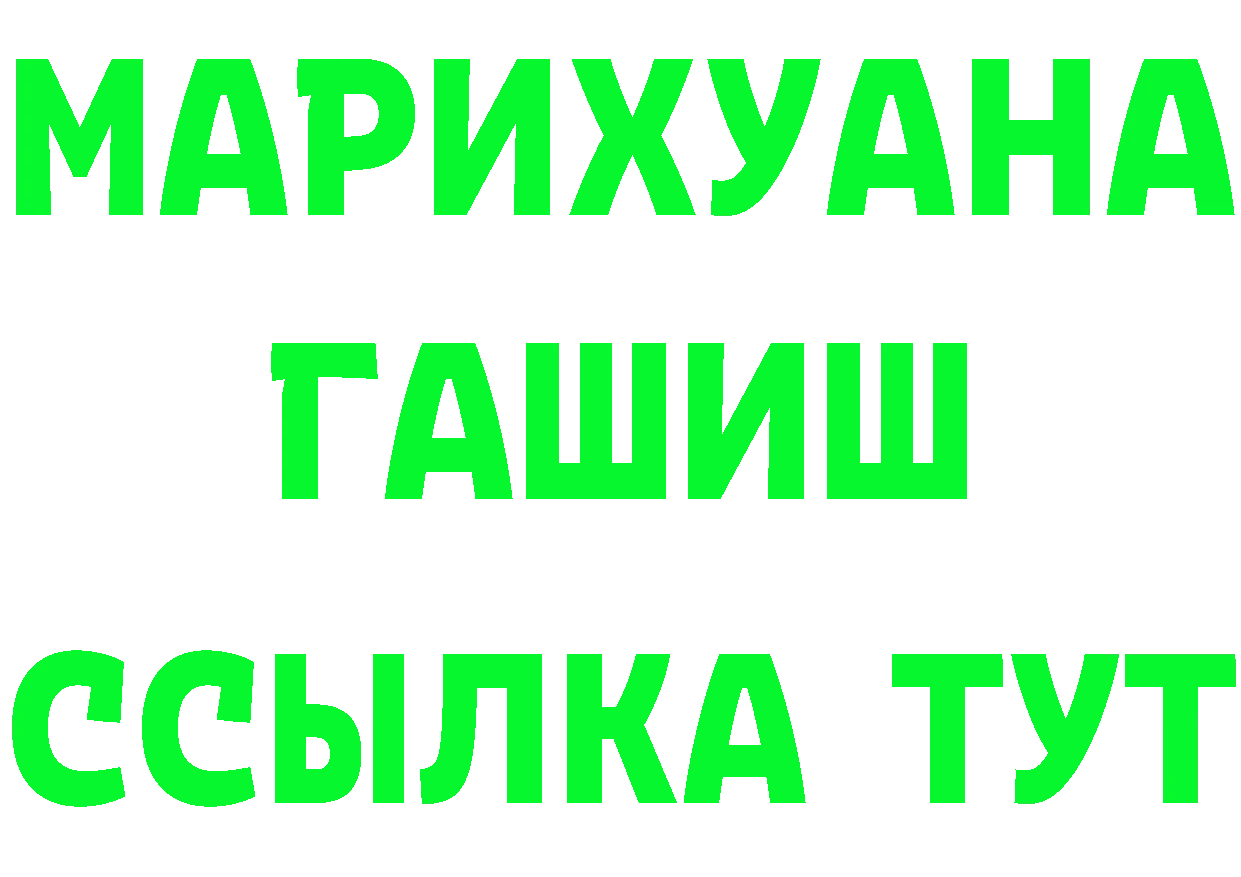 МАРИХУАНА
ГАШИШ
ССЫЛКА ТУТ